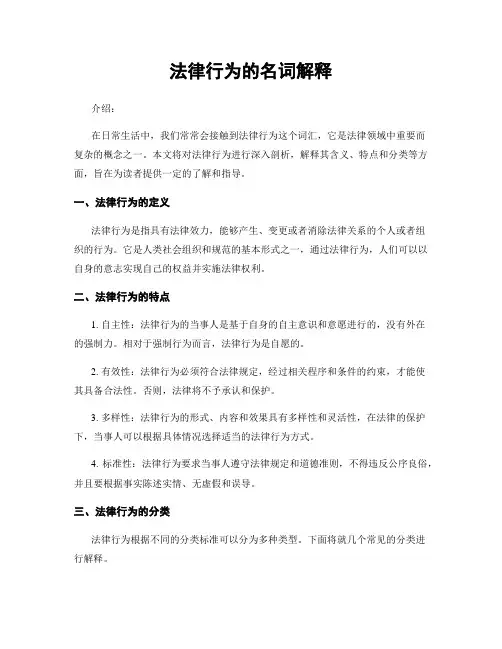 法律行为的名词解释

介绍：

在日常生活中，我们常常会接触到法律行为这个词汇，它是法律领域中重要而复杂的概念之一。本文将对法律行为进行深入剖析，解释其含义、特点和分类等方面，旨在为读者提供一定的了解和指导。

一、法律行为的定义

法律行为是指具有法律效力，能够产生、变更或者消除法律关系的个人或者组织的行为。它是人类社会组织和规范的基本形式之一，通过法律行为，人们可以以自身的意志实现自己的权益并实施法律权利。

二、法律行为的特点

1. 自主性：法律行为的当事人是基于自身的自主意识和意愿进行的，没有外在的强制力。相对于强制行为而言，法律行为是自愿的。

2. 有效性：法律行为必须符合法律规定，经过相关程序和条件的约束，才能使其具备合法性。否则，法律将不予承认和保护。

3. 多样性：法律行为的形式、内容和效果具有多样性和灵活性，在法律的保护下，当事人可以根据具体情况选择适当的法律行为方式。

4. 标准性：法律行为要求当事人遵守法律规定和道德准则，不得违反公序良俗，并且要根据事实陈述实情、无虚假和误导。

三、法律行为的分类

法律行为根据不同的分类标准可以分为多种类型。下面将就几个常见的分类进行解释。